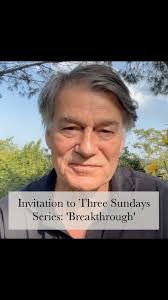 Invitation to Three Sundays Series: 'Breakthrough'